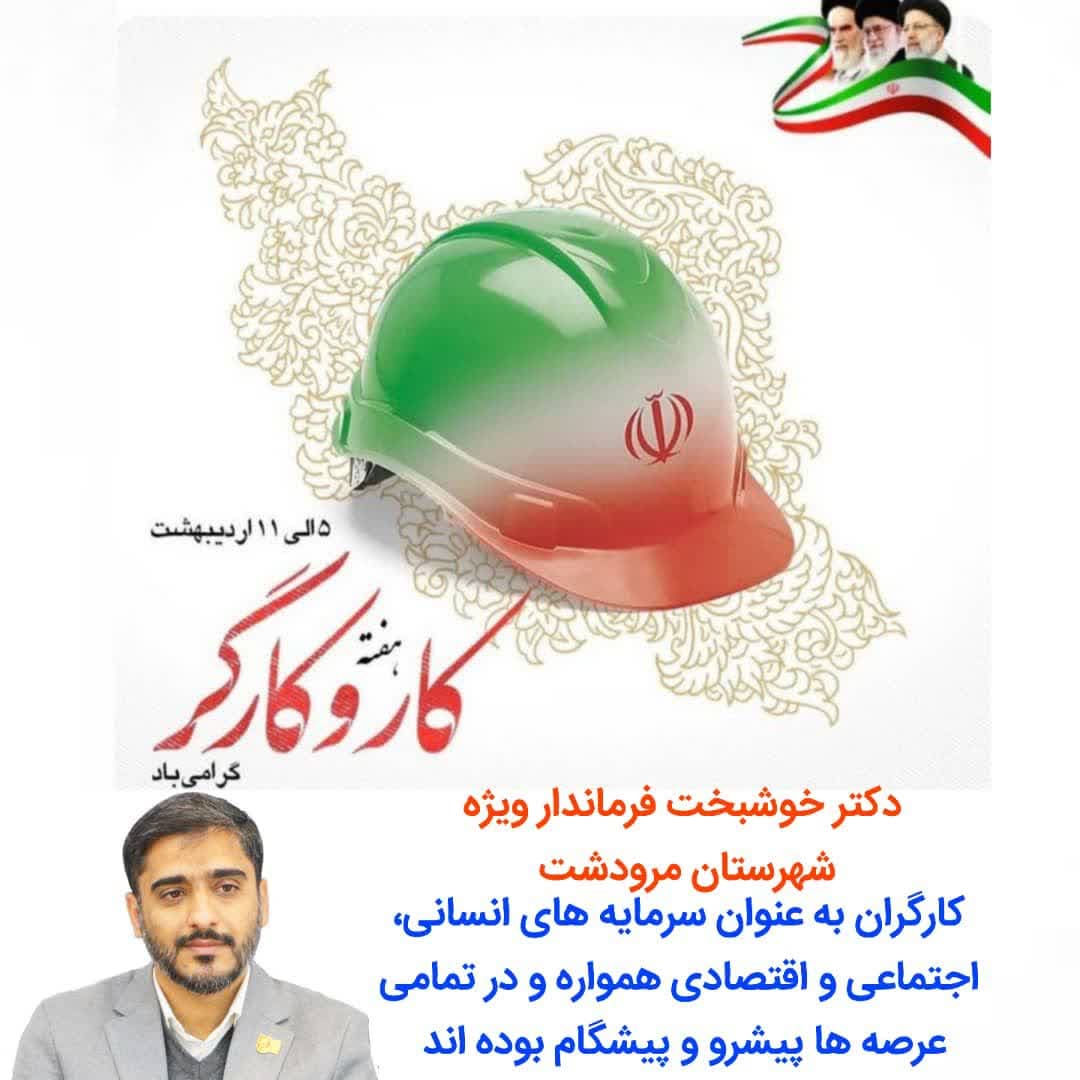 ۵ الی ۱۱ اردیبهشت

هفته کار و کارگر گرامی باد

دکتر خوشبخت فرماندار ویژه شهرستان مرودشت

کارگران به عنوان سرمایه های انسانی، اجتماعی و اقتصادی همواره و در تمامی عرصه ها پیشرو و پیشگام بوده اند